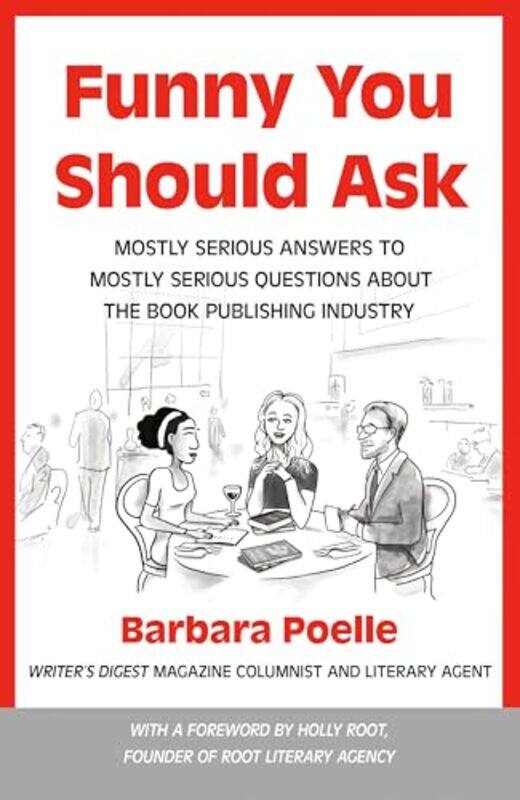 Funny You Should Ask

MOSTLY SERIOUS ANSWERS TO MOSTLY SERIOUS QUESTIONS ABOUT THE BOOK PUBLISHING INDUSTRY

Barbara Poelle

WRITER'S DIGEST MAGAZINE COLUMNIST AND LITERARY AGENT

WITH A FOREWORD BY HOLLY ROOT, FOUNDER OF ROOT LITERARY AGENCY